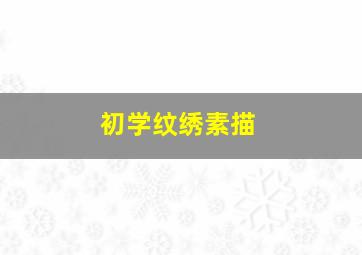 初学纹绣素描